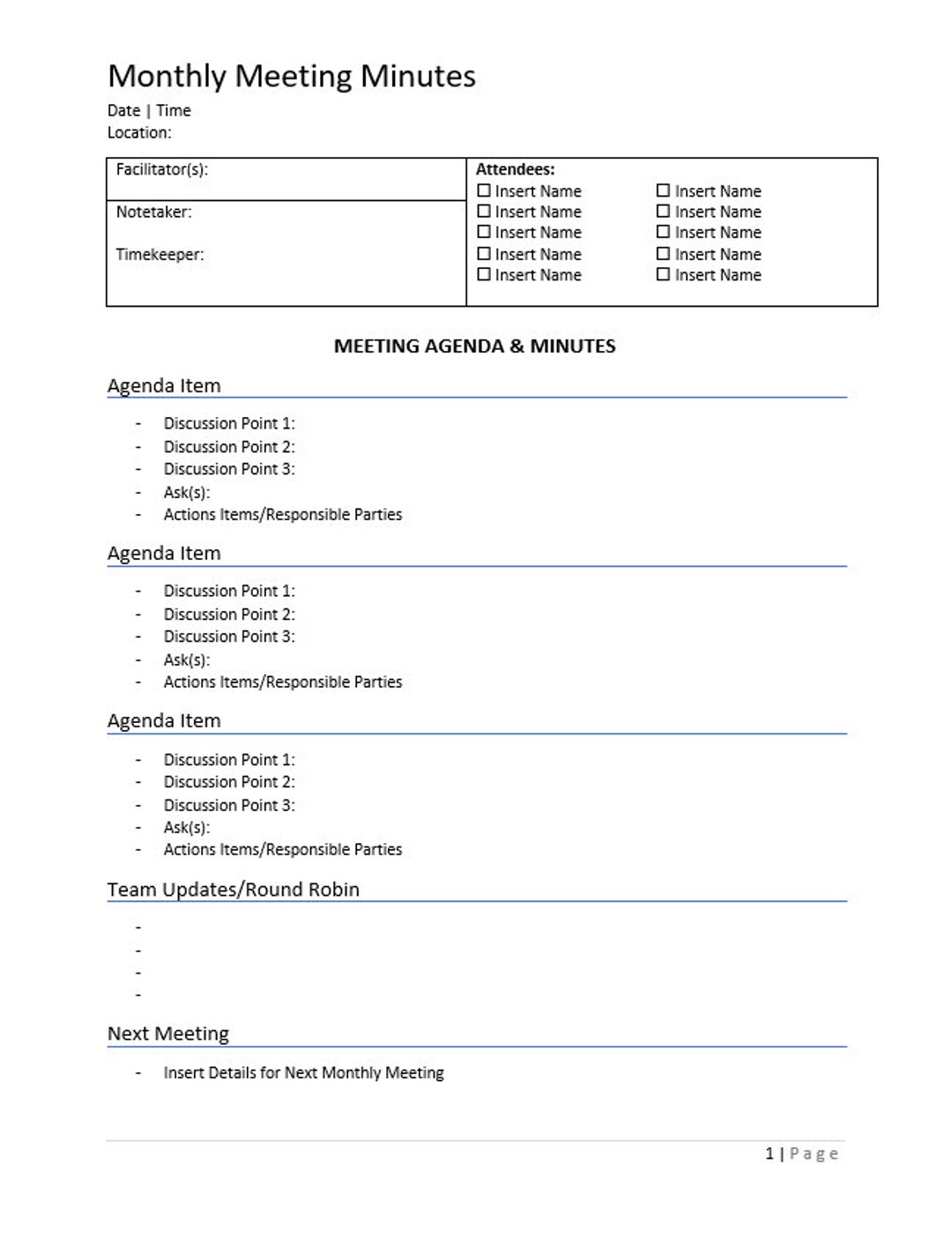 Monthly Meeting Minutes

Date | Time
Location:

Facilitator(s):

Notetaker:

Timekeeper:

Attendees:
☐ Insert Name
☐ Insert Name
☐ Insert Name
☐ Insert Name
☐ Insert Name
☐ Insert Name
☐ Insert Name
☐ Insert Name
☐ Insert Name
☐ Insert Name

MEETING AGENDA & MINUTES

Agenda Item

- Discussion Point 1:
- Discussion Point 2:
- Discussion Point 3:
- Ask(s):
- Actions Items/Responsible Parties

Agenda Item

- Discussion Point 1:
- Discussion Point 2:
- Discussion Point 3:
- Ask(s):
- Actions Items/Responsible Parties

Agenda Item

- Discussion Point 1:
- Discussion Point 2:
- Discussion Point 3:
- Ask(s):
- Actions Items/Responsible Parties

Team Updates/Round Robin

-
-
-
-

Next Meeting

- Insert Details for Next Monthly Meeting

1 | Page